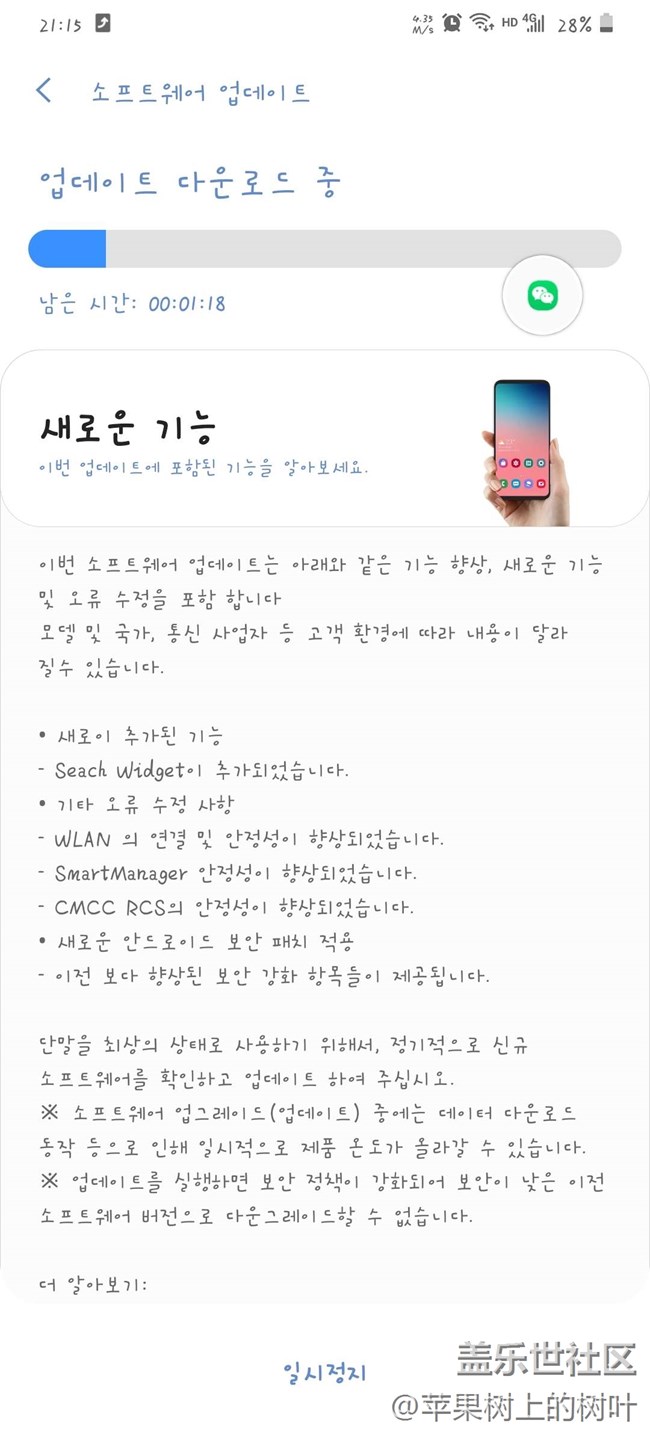 21:15 4.35 M/s HD 4G 28%

소프트웨어 업데이트

업데이트 다운로드 중

남은 시간: 00:01:18

새로운 기능
이번 업데이트에 포함된 기능을 알아보세요.

이번 소프트웨어 업데이트는 아래와 같은 기능 향상, 새로운 기능 및 오류 수정을 포함 합니다
모델 및 국가, 통신 사업자 등 고객 환경에 따라 내용이 달라 질수 있습니다.

• 새로이 추가된 기능
- Seach Widget이 추가되었습니다.
• 기타 오류 수정 사항
- WLAN 의 연결 및 안정성이 향상되었습니다.
- SmartManager 안정성이 향상되었습니다.
- CMCC RCS의 안정성이 향상되었습니다.
• 새로운 안드로이드 보안 패치 적용
- 이전 보다 향상된 보안 강화 항목들이 제공됩니다.

단말을 최상의 상태로 사용하기 위해서, 정기적으로 신규 소프트웨어를 확인하고 업데이트 하여 주십시오.
※ 소프트웨어 업그레이드(업데이트) 중에는 데이터 다운로드 동작 등으로 인해 일시적으로 제품 온도가 올라갈 수 있습니다.
※ 업데이트를 실행하면 보안 정책이 강화되어 보안이 낮은 이전 소프트웨어 버전으로 다운그레이드할 수 없습니다.

더 알아보기:

일시정지

盖乐世社区
@苹果树上的树叶